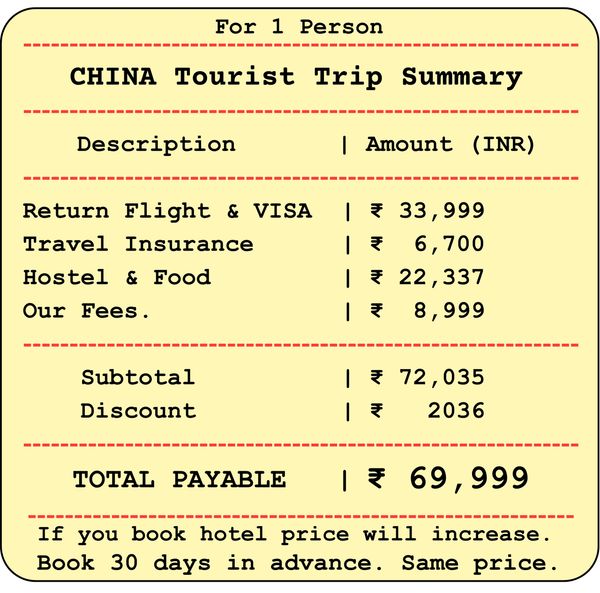 For 1 Person

CHINA Tourist Trip Summary

| Description | Amount (INR) |
|---|---|
| Return Flight & VISA | ₹ 33,999 |
| Travel Insurance | ₹ 6,700 |
| Hostel & Food | ₹ 22,337 |
| Our Fees. | ₹ 8,999 |
| Subtotal | ₹ 72,035 |
| Discount | ₹ 2036 |
| TOTAL PAYABLE | ₹ 69,999 |

If you book hotel price will increase. Book 30 days in advance. Same price.